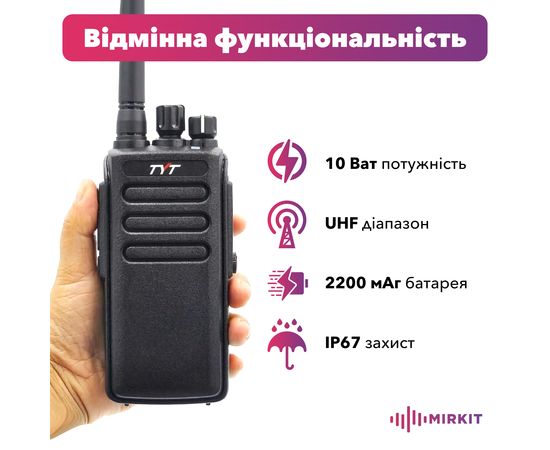 Відмінна функціональність

TYT

10 Ват потужність

UHF діапазон

2200 мАг батарея

IP67 захист

MIRKIT